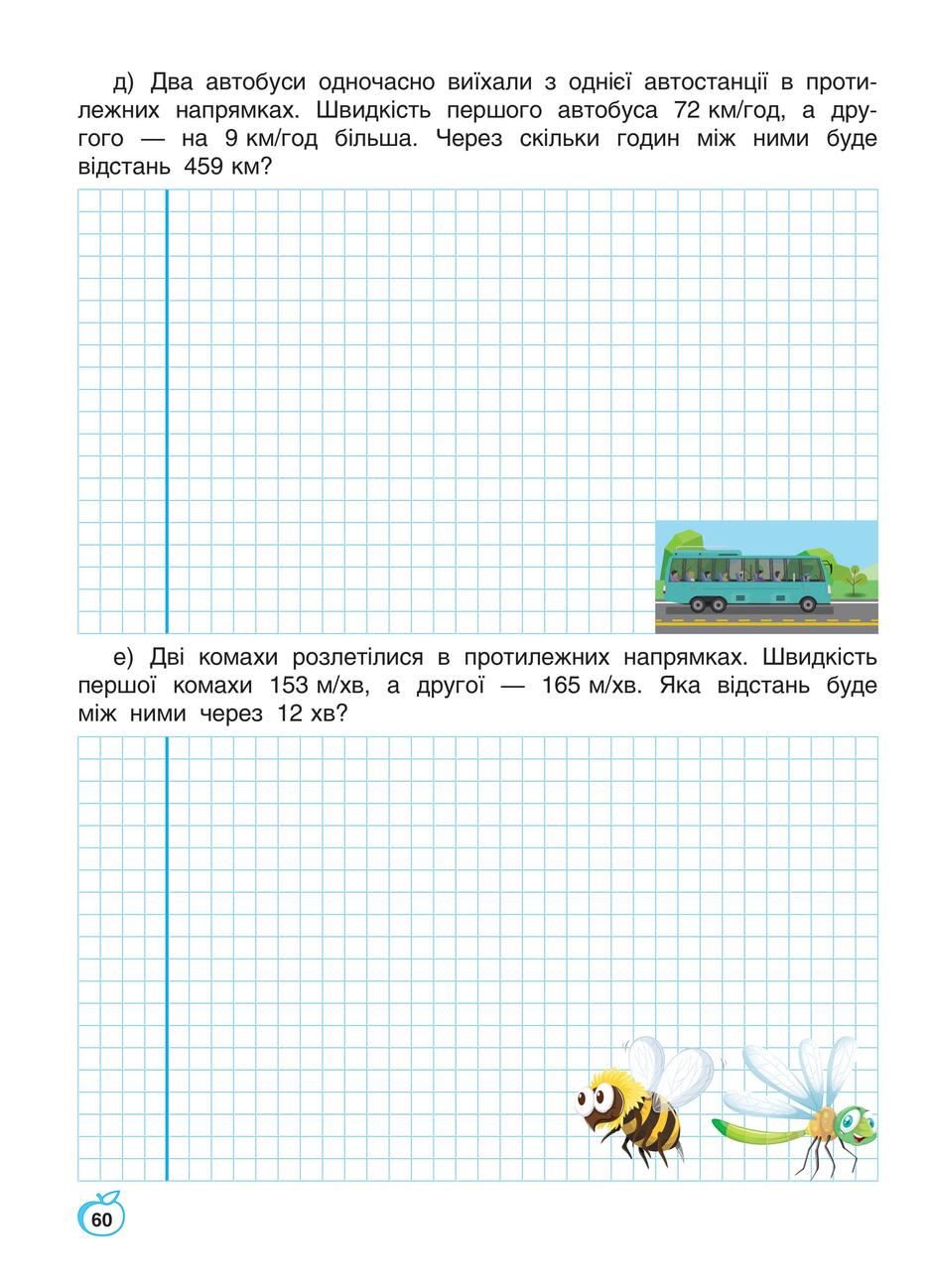 д) Два автобуси одночасно виїхали з однієї автостанції в протилежних напрямках. Швидкість першого автобуса 72 км/год, а другого — на 9 км/год більша. Через скільки годин між ними буде відстань 459 км?

е) Дві комахи розлетілися в протилежних напрямках. Швидкість першої комахи 153 м/хв, а другої — 165 м/хв. Яка відстань буде між ними через 12 хв?

60